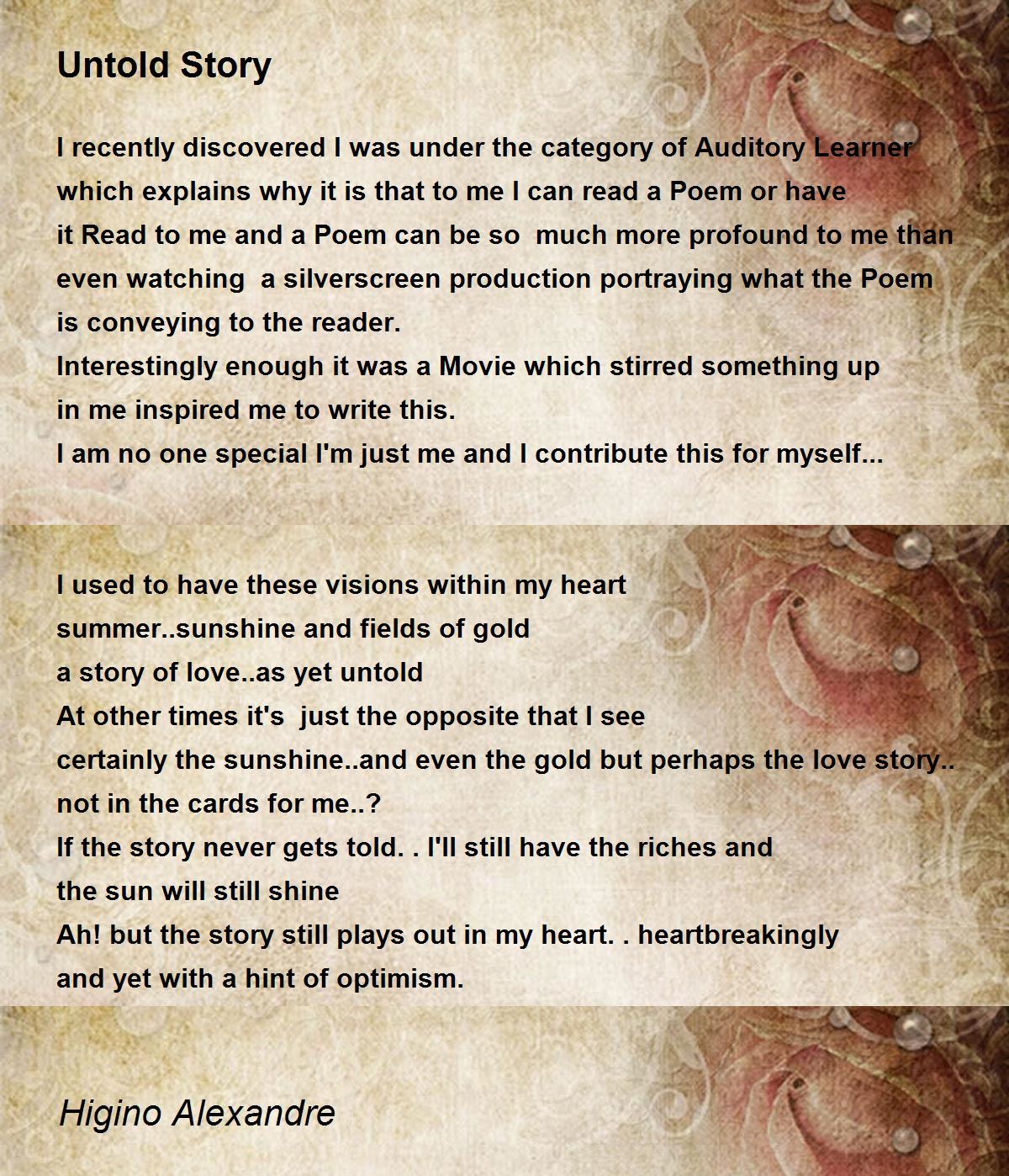 Untold Story

I recently discovered I was under the category of Auditory Learner which explains why it is that to me I can read a Poem or have it Read to me and a Poem can be so much more profound to me than even watching a silverscreen production portraying what the Poem is conveying to the reader.
Interestingly enough it was a Movie which stirred something up in me inspired me to write this.
I am no one special I'm just me and I contribute this for myself...

I used to have these visions within my heart
summer..sunshine and fields of gold
a story of love..as yet untold
At other times it's just the opposite that I see
certainly the sunshine..and even the gold but perhaps the love story..
not in the cards for me..?
If the story never gets told. . I'll still have the riches and
the sun will still shine
Ah! but the story still plays out in my heart. . heartbreakingly
and yet with a hint of optimism.

Higino Alexandre